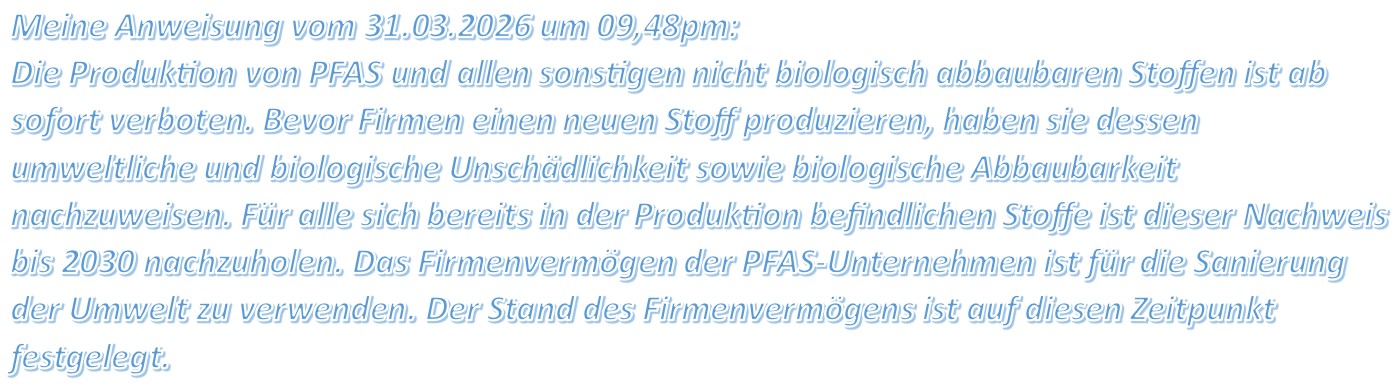 Meine Anweisung vom 31.03.2026 um 09,48pm:
Die Produktion von PFAS und allen sonstigen nicht biologisch abbaubaren Stoffen ist ab sofort verboten. Bevor Firmen einen neuen Stoff produzieren, haben sie dessen umweltliche und biologische Unschädlichkeit sowie biologische Abbaubarkeit nachzuweisen. Für alle sich bereits in der Produktion befindlichen Stoffe ist dieser Nachweis bis 2030 nachzuholen. Das Firmenvermögen der PFAS-Unternehmen ist für die Sanierung der Umwelt zu verwenden. Der Stand des Firmenvermögens ist auf diesen Zeitpunkt festgelegt.